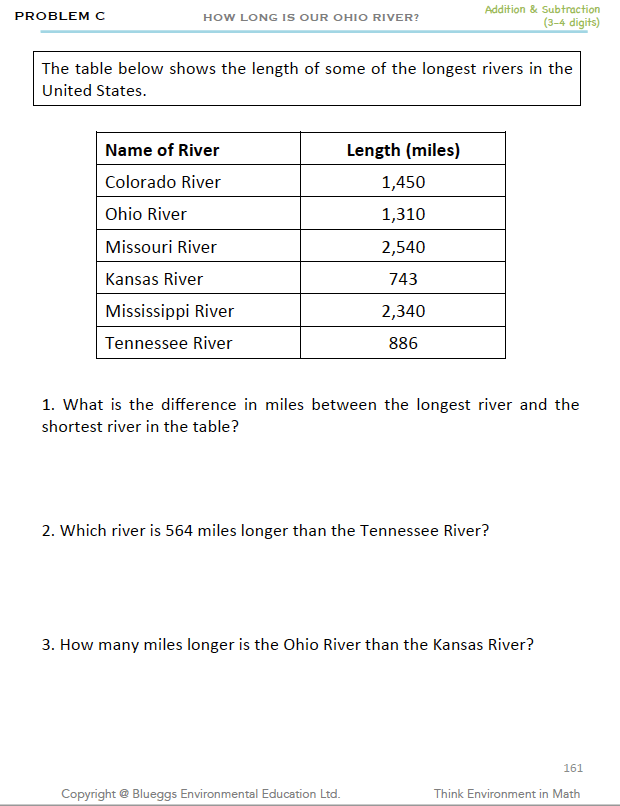 PROBLEM C

HOW LONG IS OUR OHIO RIVER?

Addition & Subtraction (3-4 digits)

The table below shows the length of some of the longest rivers in the United States.

| Name of River | Length (miles) |
|---|---|
| Colorado River | 1,450 |
| Ohio River | 1,310 |
| Missouri River | 2,540 |
| Kansas River | 743 |
| Mississippi River | 2,340 |
| Tennessee River | 886 |

1. What is the difference in miles between the longest river and the shortest river in the table?

2. Which river is 564 miles longer than the Tennessee River?

3. How many miles longer is the Ohio River than the Kansas River?

161

Copyright @ Blueggs Environmental Education Ltd.

Think Environment in Math